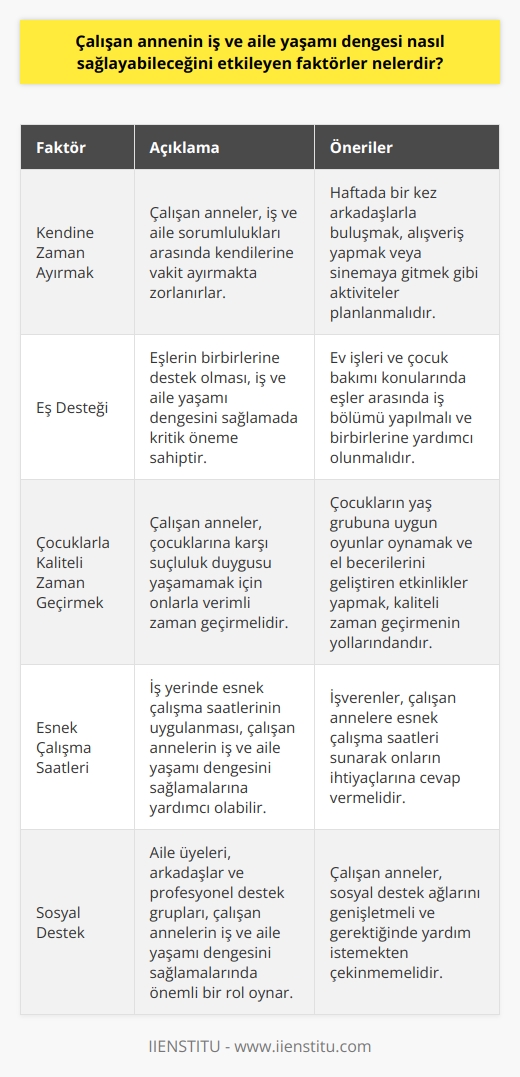 Çalışan annenin iş ve aile yaşamı dengesi nasıl sağlayabileceğini etkileyen faktörler nelerdir?

| Faktör | Açıklama | Öneriler |
|---|---|---|
| Kendine Zaman Ayırmak | Çalışan anneler, iş ve aile sorumlulukları arasında kendilerine vakit ayırmakta zorlanırlar. | Haftada bir kez arkadaşlarla buluşmak, alışveriş yapmak veya sinemaya gitmek gibi aktiviteler planlanmalıdır. |
| Eş Desteği | Eşlerin birbirlerine destek olması, iş ve aile yaşamı dengesini sağlamada kritik öneme sahiptir. | Ev işleri ve çocuk bakımı konularında eşler arasında iş bölümü yapılmalı ve birbirlerine yardımcı olunmalıdır. |
| Çocuklarla Kaliteli Zaman Geçirmek | Çalışan anneler, çocuklarına karşı suçluluk duygusu yaşamamak için onlarla verimli zaman geçirmelidir. | Çocukların yaş grubuna uygun oyunlar oynamak ve el becerilerini geliştiren etkinlikler yapmak, kaliteli zaman geçirmenin yollarındandır. |
| Esnek Çalışma Saatleri | İş yerinde esnek çalışma saatlerinin uygulanması, çalışan annelerin iş ve aile yaşamı dengesini sağlamalarına yardımcı olabilir. | İşverenler, çalışan annelere esnek çalışma saatleri sunarak onların ihtiyaçlarına cevap vermelidir. |
| Sosyal Destek | Aile üyeleri, arkadaşlar ve profesyonel destek grupları, çalışan annelerin iş ve aile yaşamı dengesini sağlamalarında önemli bir rol oynar. | Çalışan anneler, sosyal destek ağlarını genişletmeli ve gerektiğinde yardım istemekten çekinmemelidir. |

IIENSTITU - www.iienstitu.com